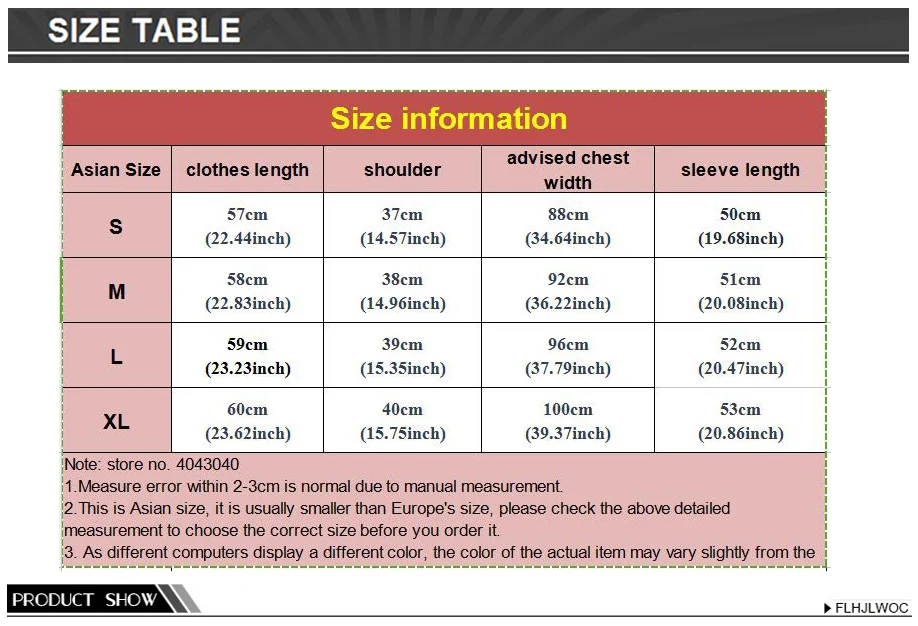 SIZE TABLE

Size information

| Asian Size | clothes length | shoulder | advised chest width | sleeve length |
|---|---|---|---|---|
| S | 57cm (22.44inch) | 37cm (14.57inch) | 88cm (34.64inch) | 50cm (19.68inch) |
| M | 58cm (22.83inch) | 38cm (14.96inch) | 92cm (36.22inch) | 51cm (20.08inch) |
| L | 59cm (23.23inch) | 39cm (15.35inch) | 96cm (37.79inch) | 52cm (20.47inch) |
| XL | 60cm (23.62inch) | 40cm (15.75inch) | 100cm (39.37inch) | 53cm (20.86inch) |

Note: store no. 4043040
1.Measure error within 2-3cm is normal due to manual measurement.
2.This is Asian size, it is usually smaller than Europe's size, please check the above detailed measurement to choose the correct size before you order it.
3. As different computers display a different color, the color of the actual item may vary slightly from the

PRODUCT SHOW

FLHJLWOC